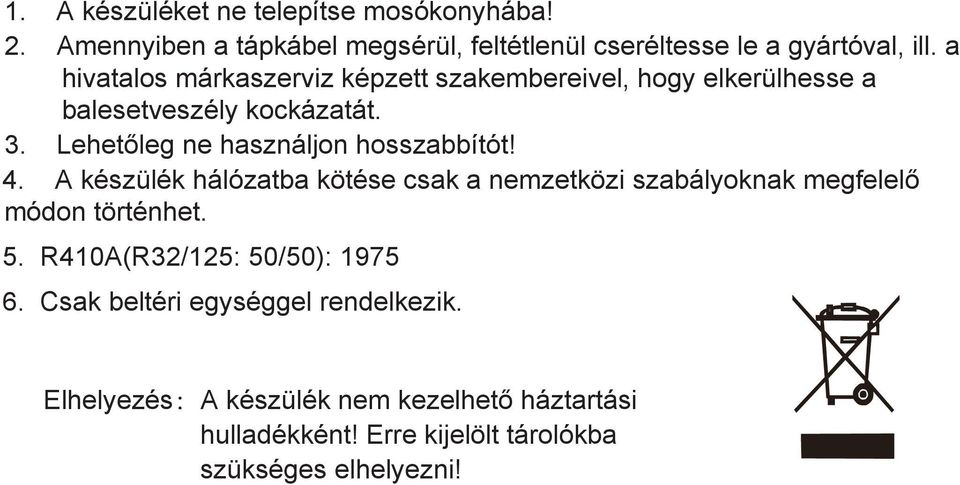 1. A készüléket ne telepítse mosókonyhába!
2. Amennyiben a tápkábel megsérül, feltétlenül cseréltesse le a gyártóval, ill. a hivatalos márkaszerviz képzett szakembereivel, hogy elkerülhesse a balesetveszély kockázatát.
3. Lehetőleg ne használjon hosszabbítót!
4. A készülék hálózatba kötése csak a nemzetközi szabályoknak megfelelő módon történhet.
5. R410A(R32/125: 50/50): 1975
6. Csak beltéri egységgel rendelkezik.

Elhelyezés: A készülék nem kezelhető háztartási hulladékként! Erre kijelölt tárolókba szükséges elhelyezni!